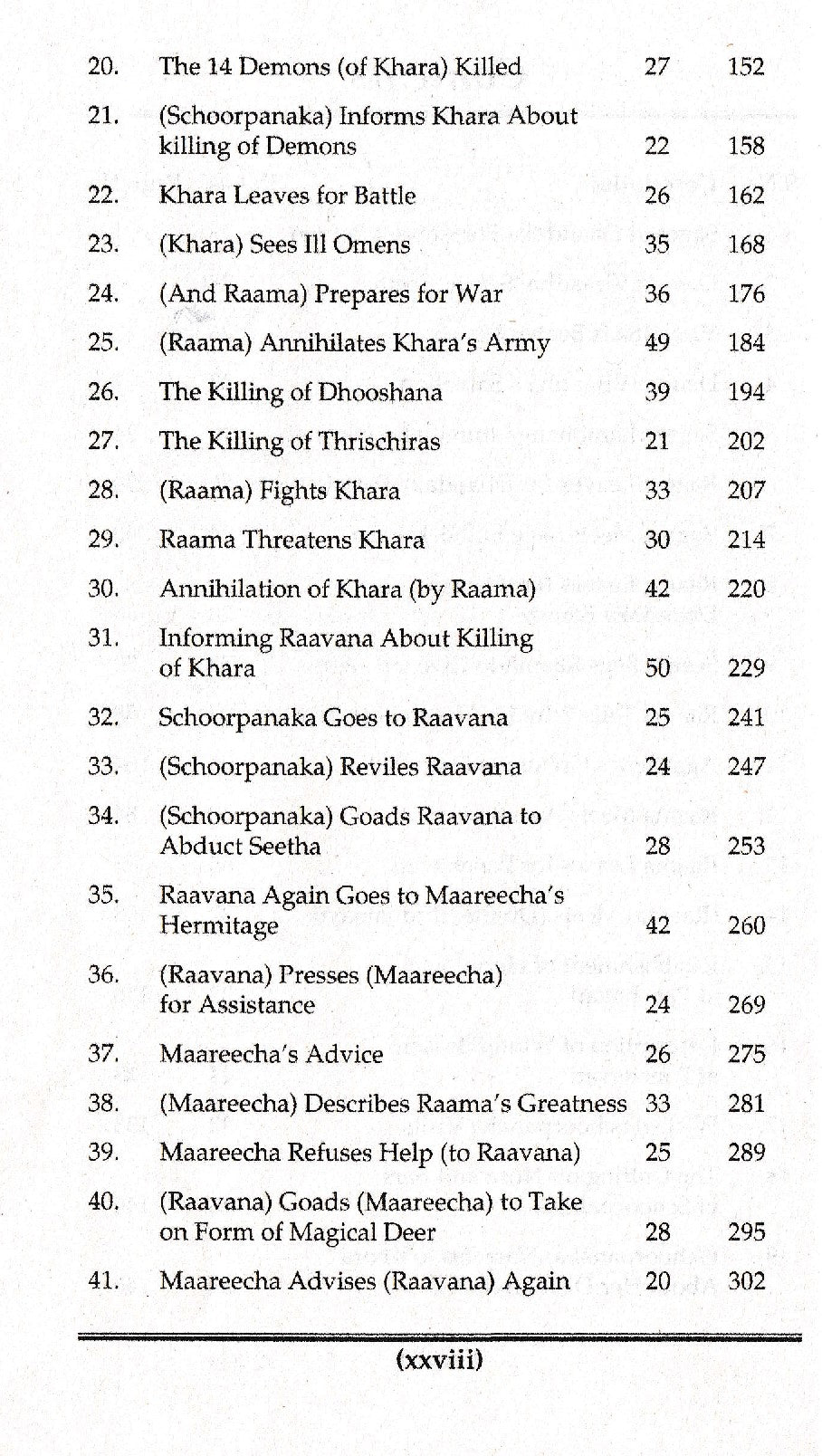 | | | | |
|---|---|---|---|
| 20. | The 14 Demons (of Khara) Killed | 27 | 152 |
| 21. | (Schoorpanaka) Informs Khara About killing of Demons | 22 | 158 |
| 22. | Khara Leaves for Battle | 26 | 162 |
| 23. | (Khara) Sees Ill Omens | 35 | 168 |
| 24. | (And Raama) Prepares for War | 36 | 176 |
| 25. | (Raama) Annihilates Khara's Army | 49 | 184 |
| 26. | The Killing of Dhooshana | 39 | 194 |
| 27. | The Killing of Thrischiras | 21 | 202 |
| 28. | (Raama) Fights Khara | 33 | 207 |
| 29. | Raama Threatens Khara | 30 | 214 |
| 30. | Annihilation of Khara (by Raama) | 42 | 220 |
| 31. | Informing Raavana About Killing of Khara | 50 | 229 |
| 32. | Schoorpanaka Goes to Raavana | 25 | 241 |
| 33. | (Schoorpanaka) Reviles Raavana | 24 | 247 |
| 34. | (Schoorpanaka) Goads Raavana to Abduct Seetha | 28 | 253 |
| 35. | Raavana Again Goes to Maareecha's Hermitage | 42 | 260 |
| 36. | (Raavana) Presses (Maareecha) for Assistance | 24 | 269 |
| 37. | Maareecha's Advice | 26 | 275 |
| 38. | (Maareecha) Describes Raama's Greatness | 33 | 281 |
| 39. | Maareecha Refuses Help (to Raavana) | 25 | 289 |
| 40. | (Raavana) Goads (Maareecha) to Take on Form of Magical Deer | 28 | 295 |
| 41. | Maareecha Advises (Raavana) Again | 20 | 302 |

(xxviii)